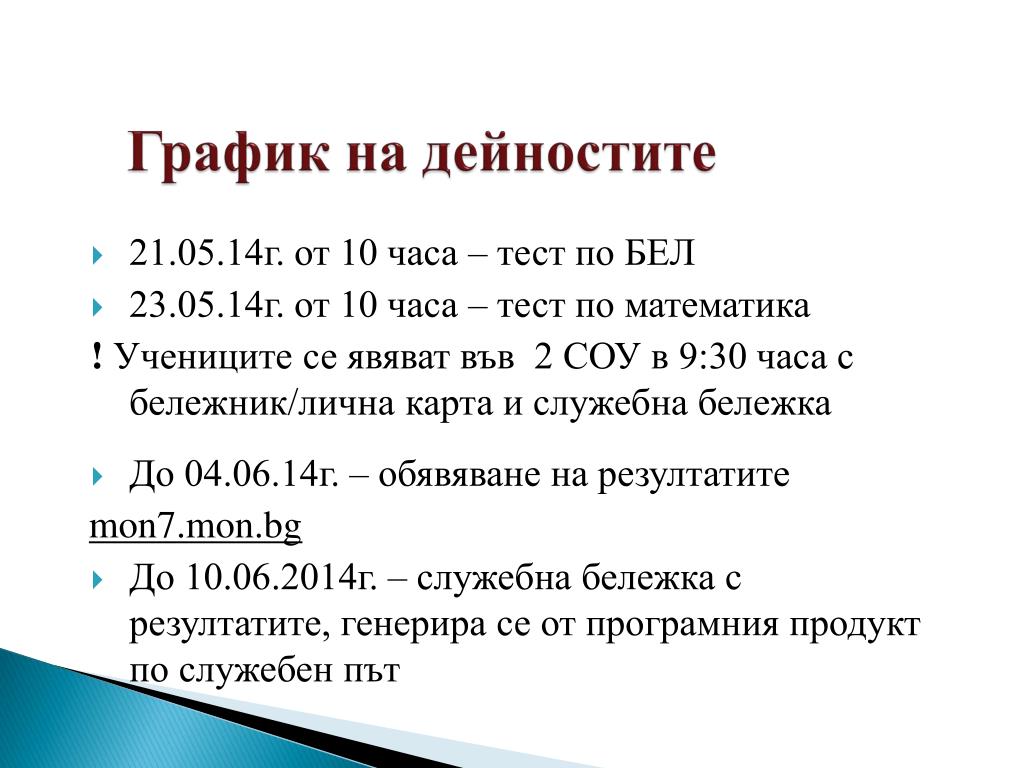 График на дейностите

21.05.14г. от 10 часа – тест по БЕЛ

23.05.14г. от 10 часа – тест по математика

! Учениците се явяват във 2 СОУ в 9:30 часа с бележник/лична карта и служебна бележка

До 04.06.14г. – обявяване на резултатите

mon7.mon.bg

До 10.06.2014г. – служебна бележка с резултатите, генерира се от програмния продукт по служебен път